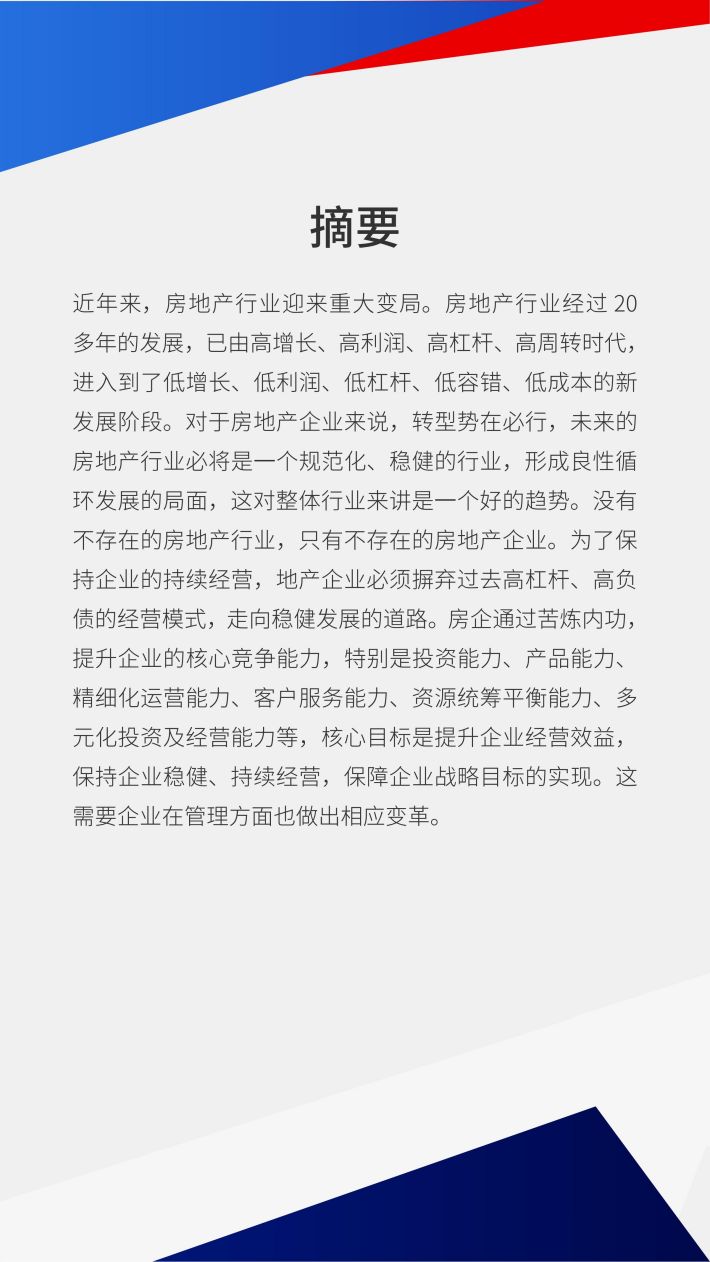 摘要

近年来，房地产行业迎来重大变局。房地产行业经过 20 多年的发展，已由高增长、高利润、高杠杆、高周转时代，进入到了低增长、低利润、低杠杆、低容错、低成本的新发展阶段。对于房地产企业来说，转型势在必行，未来的房地产行业必将是一个规范化、稳健的行业，形成良性循环发展的局面，这对整体行业来讲是一个好的趋势。没有不存在的房地产行业，只有不存在的房地产企业。为了保持企业的持续经营，地产企业必须摒弃过去高杠杆、高负债的经营模式，走向稳健发展的道路。房企通过苦炼内功，提升企业的核心竞争能力，特别是投资能力、产品能力、精细化运营能力、客户服务能力、资源统筹平衡能力、多元化投资及经营能力等，核心目标是提升企业经营效益，保持企业稳健、持续经营，保障企业战略目标的实现。这需要企业在管理方面也做出相应变革。